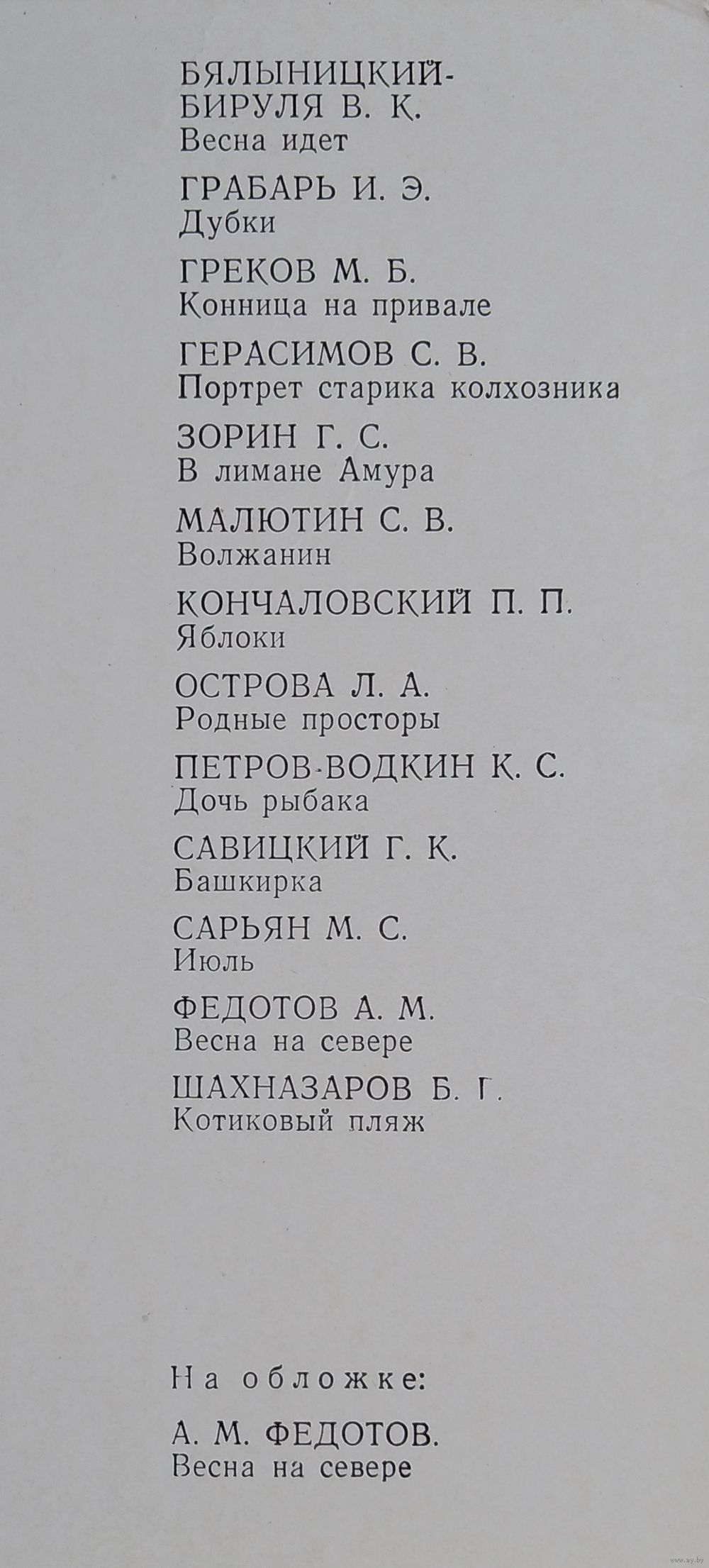 БЯЛЫНИЦКИЙ-БИРУЛЯ В. К.
Весна идет

ГРАБАРЬ И. Э.
Дубки

ГРЕКОВ М. Б.
Конница на привале

ГЕРАСИМОВ С. В.
Портрет старика колхозника

ЗОРИН Г. С.
В лимане Амура

МАЛЮТИН С. В.
Волжанин

КОНЧАЛОВСКИЙ П. П.
Яблоки

ОСТРОВА Л. А.
Родные просторы

ПЕТРОВ-ВОДКИН К. С.
Дочь рыбака

САВИЦКИЙ Г. К.
Башкирка

САРЬЯН М. С.
Июль

ФЕДОТОВ А. М.
Весна на севере

ШАХНАЗАРОВ Б. Г.
Котиковый пляж

На обложке:

А. М. ФЕДОТОВ.
Весна на севере

www.ay.by